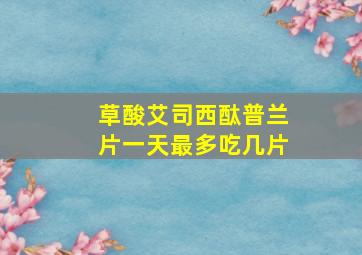 草酸艾司西酞普兰片一天最多吃几片